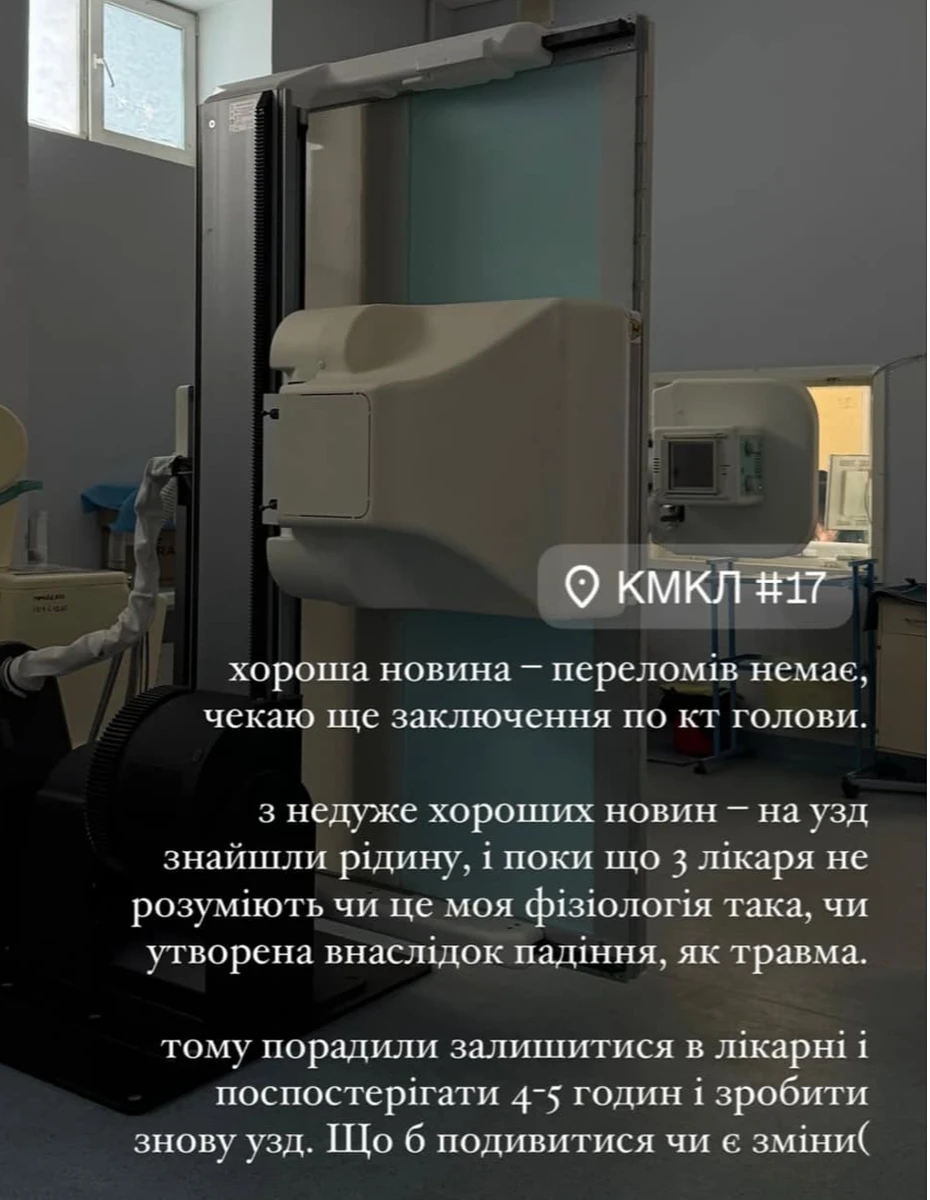 КМКЛ #17

хороша новина – переломів немає, чекаю ще заключення по кт голови.

з недуже хороших новин – на узд знайшли рідину, і поки що 3 лікаря не розуміють чи це моя фізіологія така, чи утворена внаслідок падіння, як травма.

тому порадили залишитися в лікарні і поспостерігати 4-5 годин і зробити знову узд. Що б подивитися чи є зміни(